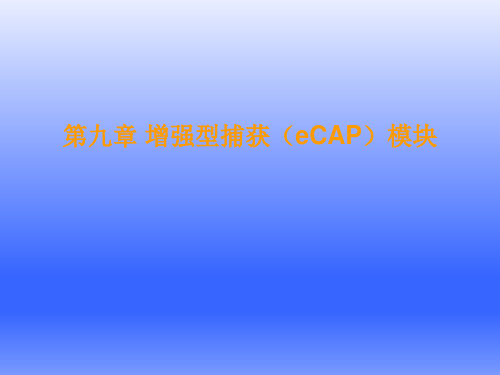 第九章 增强型捕获（eCAP）模块